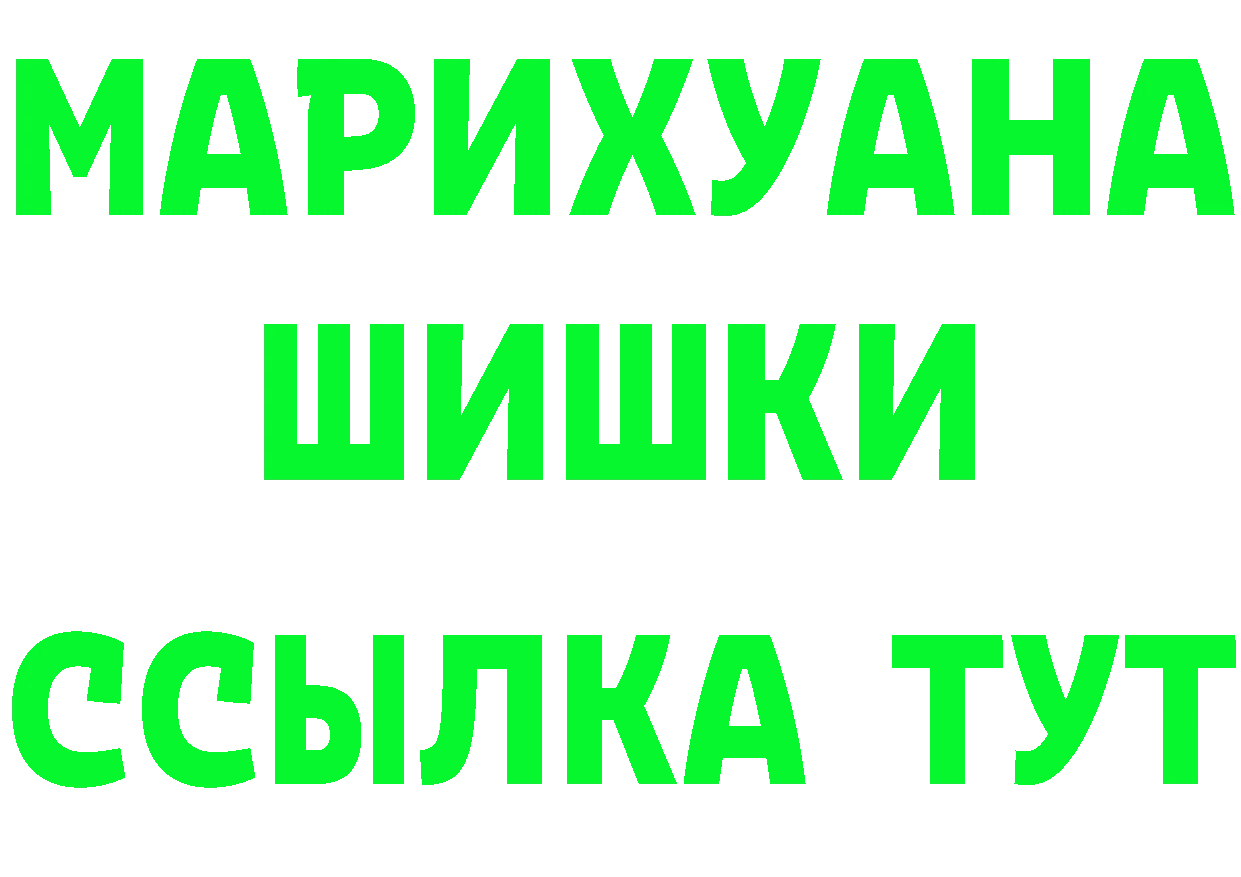 МАРИХУАНА
ШИШКИ
ССЫЛКА ТУТ